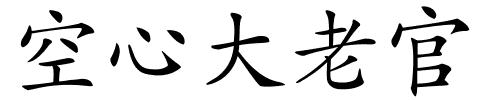 空心大老官